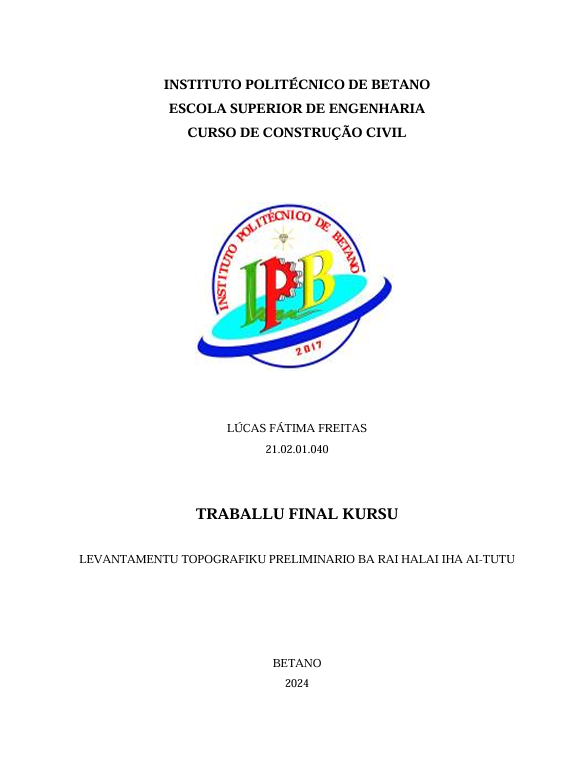 INSTITUTO POLITÉCNICO DE BETANO
ESCOLA SUPERIOR DE ENGENHARIA
CURSO DE CONSTRUÇÃO CIVIL

INSTITUTO POLITÉCNICO DE BETANO
IPB
2017

LÚCAS FÁTIMA FREITAS
21.02.01.040

TRABALLU FINAL KURSU

LEVANTAMENTU TOPOGRAFIKU PRELIMINARIO BA RAI HALAI IHA AI-TUTU

BETANO
2024